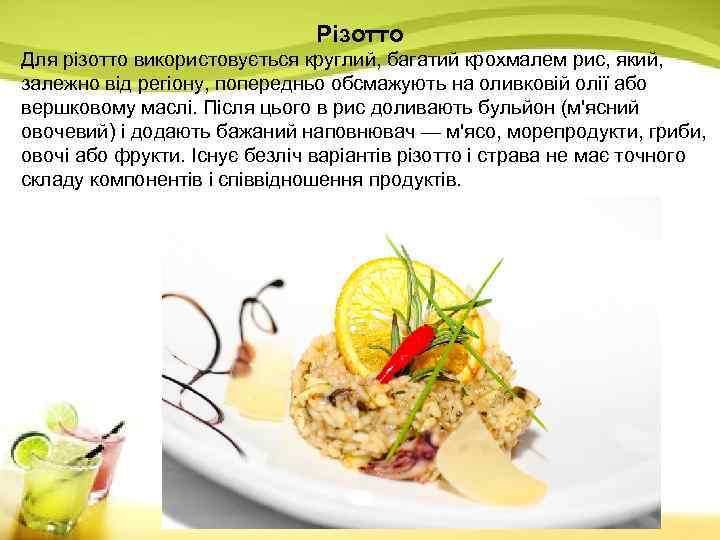 Різотто

Для різотто використовується круглий, багатий крохмалем рис, який, залежно від регіону, попередньо обсмажують на оливковій олії або вершковому маслі. Після цього в рис доливають бульйон (м'ясний овочевий) і додають бажаний наповнювач — м'ясо, морепродукти, гриби, овочі або фрукти. Існує безліч варіантів різотто і страва не має точного складу компонентів і співвідношення продуктів.